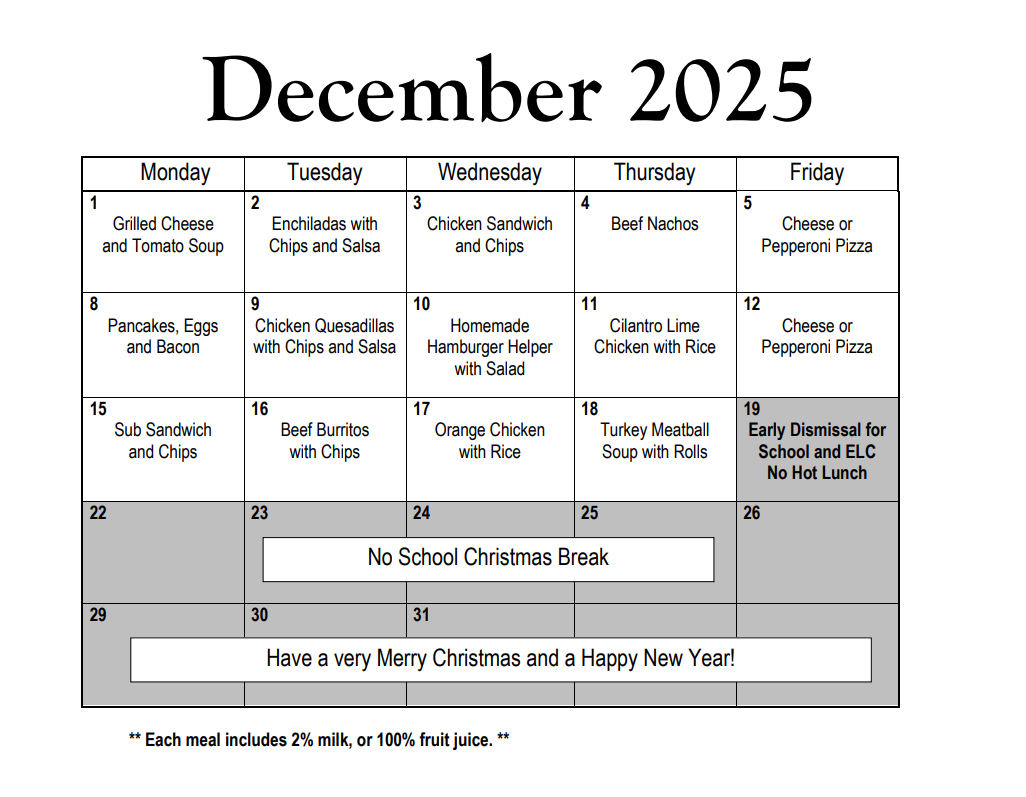 December 2025

| Monday | Tuesday | Wednesday | Thursday | Friday |
|---|---|---|---|---|
| 1 Grilled Cheese and Tomato Soup | 2 Enchiladas with Chips and Salsa | 3 Chicken Sandwich and Chips | 4 Beef Nachos | 5 Cheese or Pepperoni Pizza |
| 8 Pancakes, Eggs and Bacon | 9 Chicken Quesadillas with Chips and Salsa | 10 Homemade Hamburger Helper with Salad | 11 Cilantro Lime Chicken with Rice | 12 Cheese or Pepperoni Pizza |
| 15 Sub Sandwich and Chips | 16 Beef Burritos with Chips | 17 Orange Chicken with Rice | 18 Turkey Meatball Soup with Rolls | 19 Early Dismissal for School and ELC No Hot Lunch |
| 22 | 23 | 24 | 25 | 26 |
| 29 | 30 | 31 | | |

No School Christmas Break

Have a very Merry Christmas and a Happy New Year!

** Each meal includes 2% milk, or 100% fruit juice. **